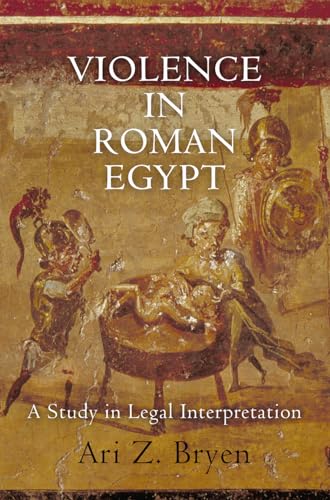 VIOLENCE
IN
ROMAN
EGYPT

A Study in Legal Interpretation

Ari Z. Bryen